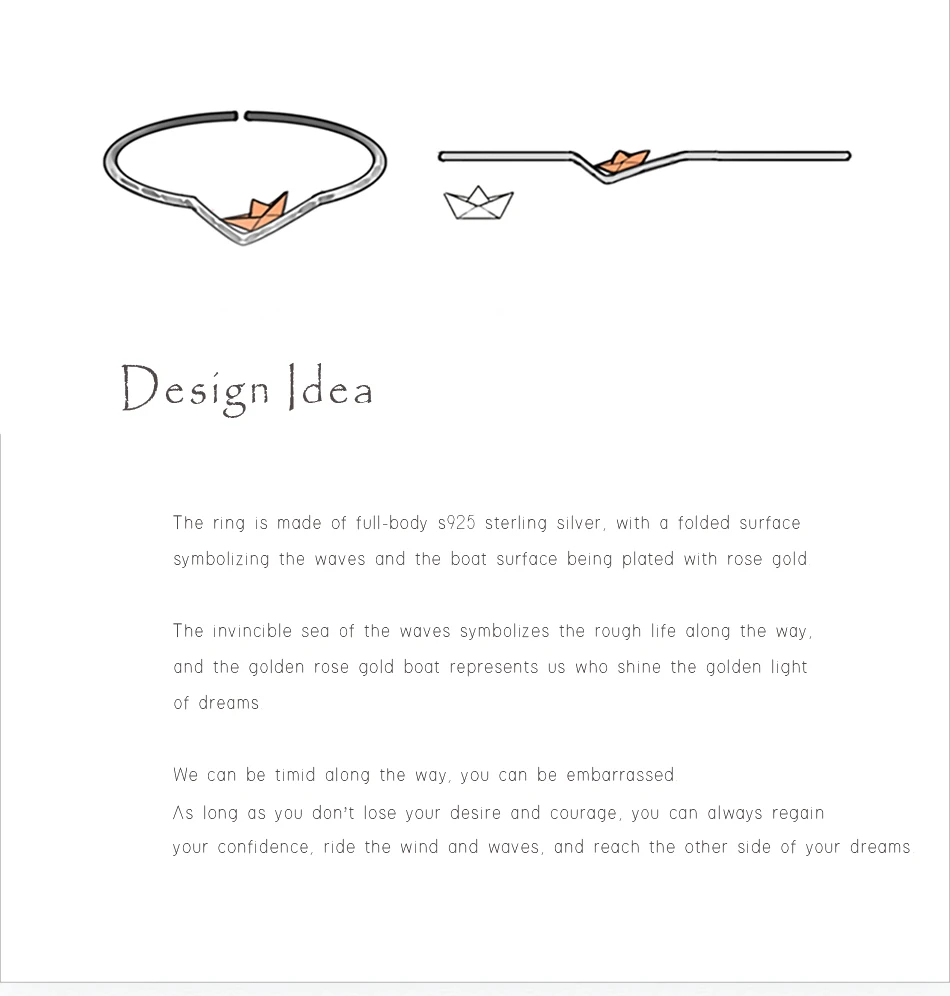 Design Idea

The ring is made of full-body s925 sterling silver, with a folded surface symbolizing the waves and the boat surface being plated with rose gold

The invincible sea of the waves symbolizes the rough life along the way, and the golden rose gold boat represents us who shine the golden light of dreams

We can be timid along the way, you can be embarrassed

As long as you don't lose your desire and courage, you can always regain your confidence, ride the wind and waves, and reach the other side of your dreams